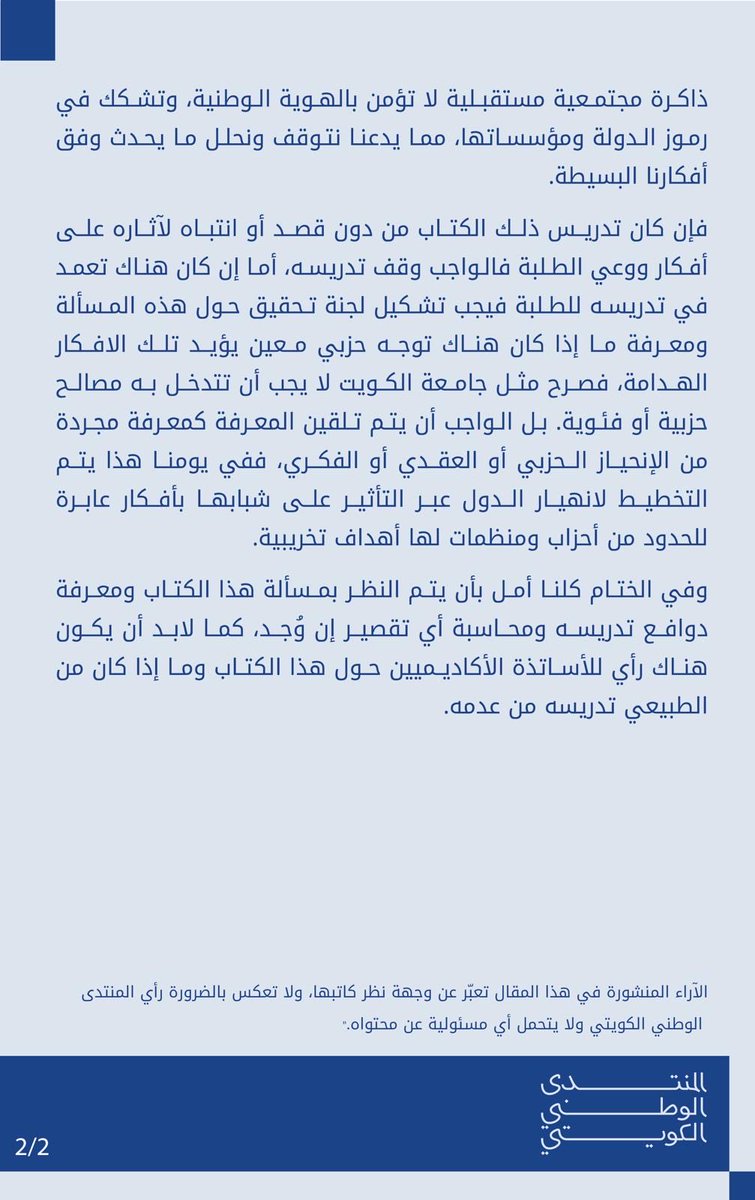 ذاكرة مجتمعية مستقبلية لا تؤمن بالهوية الوطنية، وتشكك في رموز الدولة ومؤسساتها، مما يدعنا نتوقف ونحلل ما يحدث وفق أفكارنا البسيطة.

فإن كان تدريس ذلك الكتاب من دون قصد أو انتباه لآثاره على أفكار ووعي الطلبة فالواجب وقف تدريسه، أما إن كان هناك تعمد في تدريسه للطلبة فيجب تشكيل لجنة تحقيق حول هذه المسألة ومعرفة ما إذا كان هناك توجه حزبي معين يؤيد تلك الافكار الهدامة، فصرح مثل جامعة الكويت لا يجب أن تتدخل به مصالح حزبية أو فئوية. بل الواجب أن يتم تلقين المعرفة كمعرفة مجردة من الإنحياز الحزبي أو العقدي أو الفكري، ففي يومنا هذا يتم التخطيط لانهيار الدول عبر التأثير على شبابها بأفكار عابرة للحدود من أحزاب ومنظمات لها أهداف تخريبية.

وفي الختام كلنا أمل بأن يتم النظر بمسألة هذا الكتاب ومعرفة دوافع تدريسه ومحاسبة أي تقصير إن وُجد، كما لابد أن يكون هناك رأي للأساتذة الأكاديميين حول هذا الكتاب وما إذا كان من الطبيعي تدريسه من عدمه.

الآراء المنشورة في هذا المقال تعبّر عن وجهة نظر كاتبها، ولا تعكس بالضرورة رأي المنتدى الوطني الكويتي ولا يتحمل أي مسئولية عن محتواه."

المنتدى الوطني الكويتي

2/2